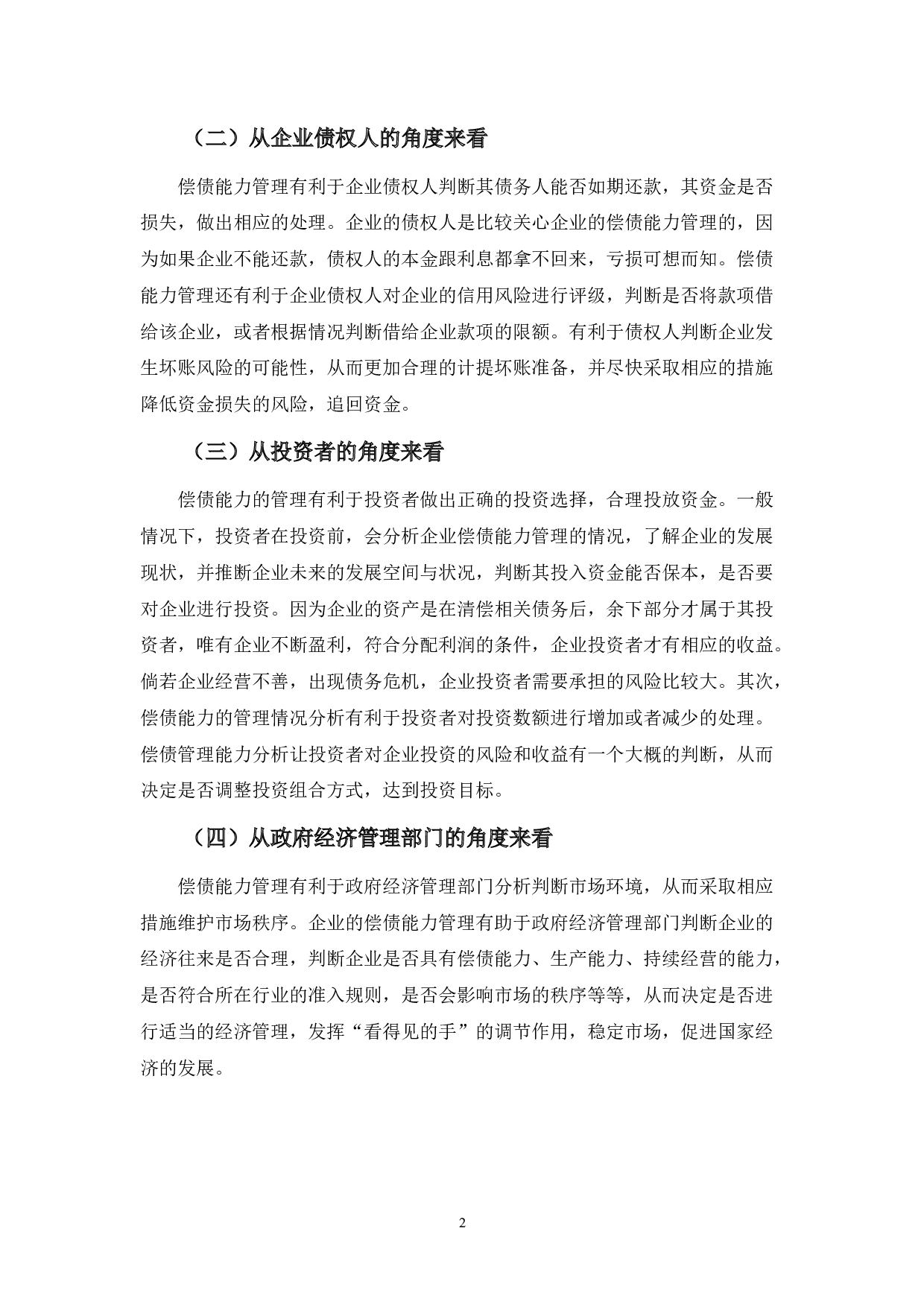 （二）从企业债权人的角度来看

偿债能力管理有利于企业债权人判断其债务人能否如期还款，其资金是否损失，做出相应的处理。企业的债权人是比较关心企业的偿债能力管理的，因为如果企业不能还款，债权人的本金跟利息都拿不回来，亏损可想而知。偿债能力管理还有利于企业债权人对企业的信用风险进行评级，判断是否将款项借给该企业，或者根据情况判断借给企业款项的限额。有利于债权人判断企业发生坏账风险的可能性，从而更加合理的计提坏账准备，并尽快采取相应的措施降低资金损失的风险，追回资金。

（三）从投资者的角度来看

偿债能力的管理有利于投资者做出正确的投资选择，合理投放资金。一般情况下，投资者在投资前，会分析企业偿债能力管理的情况，了解企业的发展现状，并推断企业未来的发展空间与状况，判断其投入资金能否保本，是否要对企业进行投资。因为企业的资产是在清偿相关债务后，余下部分才属于其投资者，唯有企业不断盈利，符合分配利润的条件，企业投资者才有相应的收益。倘若企业经营不善，出现债务危机，企业投资者需要承担的风险比较大。其次，偿债能力的管理情况分析有利于投资者对投资数额进行增加或者减少的处理。偿债管理能力分析让投资者对企业投资的风险和收益有一个大概的判断，从而决定是否调整投资组合方式，达到投资目标。

（四）从政府经济管理部门的角度来看

偿债能力管理有利于政府经济管理部门分析判断市场环境，从而采取相应措施维护市场秩序。企业的偿债能力管理有助于政府经济管理部门判断企业的经济往来是否合理，判断企业是否具有偿债能力、生产能力、持续经营的能力，是否符合所在行业的准入规则，是否会影响市场的秩序等等，从而决定是否进行适当的经济管理，发挥“看得见的手”的调节作用，稳定市场，促进国家经济的发展。

2